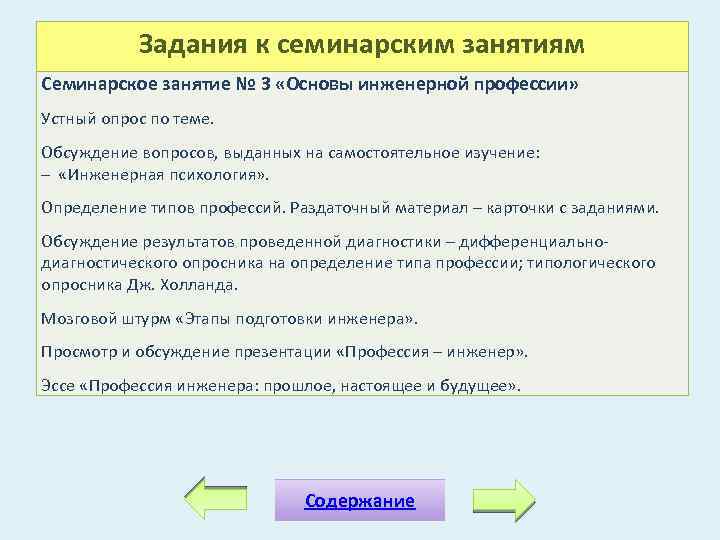 Задания к семинарским занятиям

Семинарское занятие № 3 «Основы инженерной профессии»

Устный опрос по теме.

Обсуждение вопросов, выданных на самостоятельное изучение:
– «Инженерная психология».

Определение типов профессий. Раздаточный материал – карточки с заданиями.

Обсуждение результатов проведенной диагностики – дифференциально-диагностического опросника на определение типа профессии; типологического опросника Дж. Холланда.

Мозговой штурм «Этапы подготовки инженера».

Просмотр и обсуждение презентации «Профессия – инженер».

Эссе «Профессия инженера: прошлое, настоящее и будущее».

Содержание